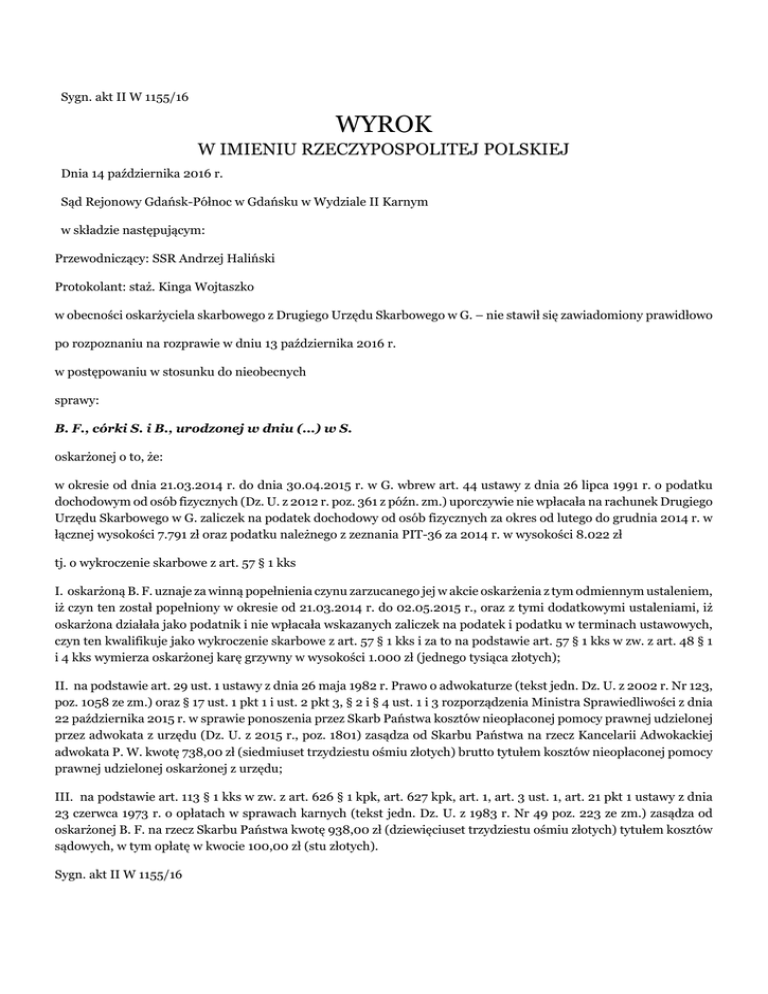 Sygn. akt II W 1155/16

WYROK

W IMIENIU RZECZYPOSPOLITEJ POLSKIEJ

Dnia 14 października 2016 r.

Sąd Rejonowy Gdańsk-Północ w Gdańsku w Wydziale II Karnym

w składzie następującym:

Przewodniczący: SSR Andrzej Haliński

Protokolant: staż. Kinga Wojtaszko

w obecności oskarżyciela skarbowego z Drugiego Urzędu Skarbowego w G. – nie stawił się zawiadomiony prawidłowo

po rozpoznaniu na rozprawie w dniu 13 października 2016 r.

w postępowaniu w stosunku do nieobecnych

sprawy:

B. F., córki S. i B., urodzonej w dniu (...) w S.

oskarżonej o to, że:

w okresie od dnia 21.03.2014 r. do dnia 30.04.2015 r. w G. wbrew art. 44 ustawy z dnia 26 lipca 1991 r. o podatku dochodowym od osób fizycznych (Dz. U. z 2012 r. poz. 361 z późn. zm.) uporczywie nie wpłacała na rachunek Drugiego Urzędu Skarbowego w G. zaliczek na podatek dochodowy od osób fizycznych za okres od lutego do grudnia 2014 r. w łącznej wysokości 7.791 zł oraz podatku należnego z zeznania PIT-36 za 2014 r. w wysokości 8.022 zł

tj. o wykroczenie skarbowe z art. 57 § 1 kks

I. oskarżoną B. F. uznaje za winną popełnienia czynu zarzucanego jej w akcie oskarżenia z tym odmiennym ustaleniem, iż czyn ten został popełniony w okresie od 21.03.2014 r. do 02.05.2015 r., oraz z tymi dodatkowymi ustaleniami, iż oskarżona działała jako podatnik i nie wpłacała wskazanych zaliczek na podatek i podatku w terminach ustawowych, czyn ten kwalifikuje jako wykroczenie skarbowe z art. 57 § 1 kks i za to na podstawie art. 57 § 1 kks w zw. z art. 48 § 1 i 4 kks wymierza oskarżonej karę grzywny w wysokości 1.000 zł (jednego tysiąca złotych);

II. na podstawie art. 29 ust. 1 ustawy z dnia 26 maja 1982 r. Prawo o adwokaturze (tekst jedn. Dz. U. z 2002 r. Nr 123, poz. 1058 ze zm.) oraz § 17 ust. 1 pkt 1 i ust. 2 pkt 3, § 2 i § 4 ust. 1 i 3 rozporządzenia Ministra Sprawiedliwości z dnia 22 października 2015 r. w sprawie ponoszenia przez Skarb Państwa kosztów nieopłaconej pomocy prawnej udzielonej przez adwokata z urzędu (Dz. U. z 2015 r., poz. 1801) zasądza od Skarbu Państwa na rzecz Kancelarii Adwokackiej adwokata P. W. kwotę 738,00 zł (siedmiuset trzydziestu ośmiu złotych) brutto tytułem kosztów nieopłaconej pomocy prawnej udzielonej oskarżonej z urzędu;

III. na podstawie art. 113 § 1 kks w zw. z art. 626 § 1 kpk, art. 627 kpk, art. 1, art. 3 ust. 1, art. 21 pkt 1 ustawy z dnia 23 czerwca 1973 r. o opłatach w sprawach karnych (tekst jedn. Dz. U. z 1983 r. Nr 49 poz. 223 ze zm.) zasądza od oskarżonej B. F. na rzecz Skarbu Państwa kwotę 938,00 zł (dziewięciuset trzydziestu ośmiu złotych) tytułem kosztów sądowych, w tym opłatę w kwocie 100,00 zł (stu złotych).

Sygn. akt II W 1155/16